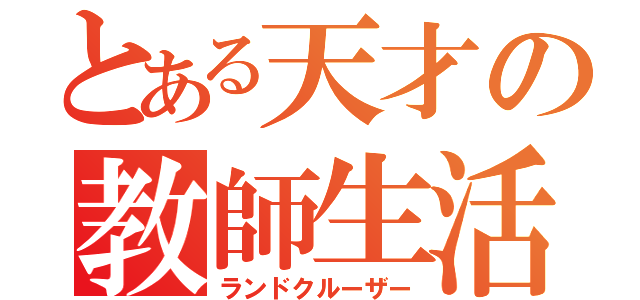 とある天才の
教師生活
ランドクルーザー